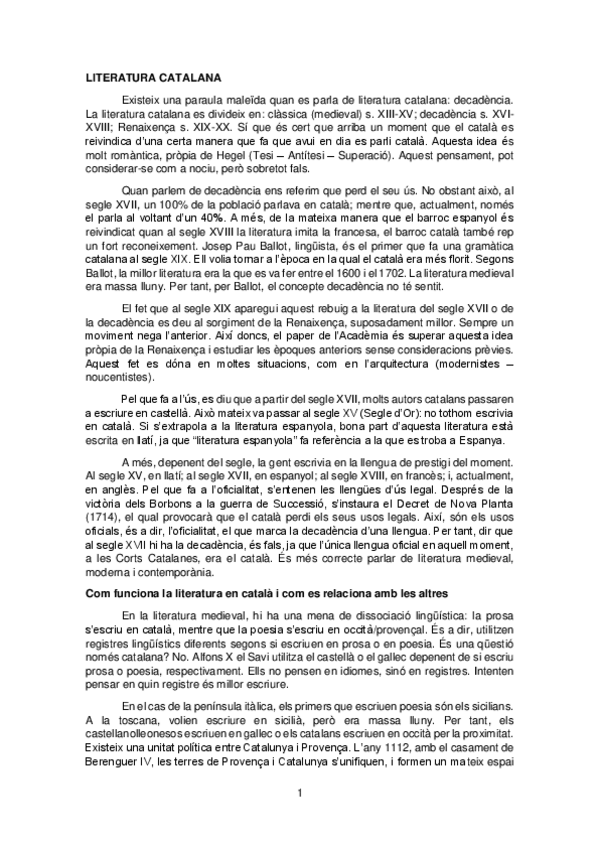 LITERATURA CATALANA

Existeix una paraula maleïda quan es parla de literatura catalana: decadència. La literatura catalana es divideix en: clàssica (medieval) s. XIII-XV; decadència s. XVI-XVIII; Renaixença s. XIX-XX. Sí que és cert que arriba un moment que el català es reivindica d'una certa manera que fa que avui en dia es parli català. Aquesta idea és molt romàntica, pròpia de Hegel (Tesi – Antítesi – Superació). Aquest pensament, pot considerar-se com a nociu, però sobretot fals.

Quan parlem de decadència ens referim que perd el seu ús. No obstant això, al segle XVII, un 100% de la població parlava en català; mentre que, actualment, només el parla al voltant d'un 40%. A més, de la mateixa manera que el barroc espanyol és reivindicat quan al segle XVIII la literatura imita la francesa, el barroc català també rep un fort reconeixement. Josep Pau Ballot, lingüista, és el primer que fa una gramàtica catalana al segle XIX. Ell volia tornar a l'època en la qual el català era més florit. Segons Ballot, la millor literatura era la que es va fer entre el 1600 i el 1702. La literatura medieval era massa lluny. Per tant, per Ballot, el concepte decadència no té sentit.

El fet que al segle XIX aparegui aquest rebuig a la literatura del segle XVII o de la decadència es deu al sorgiment de la Renaixença, suposadament millor. Sempre un moviment nega l'anterior. Així doncs, el paper de l'Acadèmia és superar aquesta idea pròpia de la Renaixença i estudiar les èpoques anteriors sense consideracions prèvies. Aquest fet es dóna en moltes situacions, com en l'arquitectura (modernistes – noucentistes).

Pel que fa a l'ús, es diu que a partir del segle XVII, molts autors catalans passaren a escriure en castellà. Això mateix va passar al segle XV (Segle d'Or): no tothom escrivia en català. Si s'extrapola a la literatura espanyola, bona part d'aquesta literatura està escrita en llatí, ja que "literatura espanyola" fa referència a la que es troba a Espanya.

A més, depenent del segle, la gent escrivia en la llengua de prestigi del moment. Al segle XV, en llatí; al segle XVII, en espanyol; al segle XVIII, en francès; i, actualment, en anglès. Pel que fa a l'oficialitat, s'entenen les llengües d'ús legal. Després de la victòria dels Borbons a la guerra de Successió, s'instaura el Decret de Nova Planta (1714), el qual provocarà que el català perdi els seus usos legals. Així, són els usos oficials, és a dir, l'oficialitat, el que marca la decadència d'una llengua. Per tant, dir que al segle XVII hi ha la decadència, és fals, ja que l'única llengua oficial en aquell moment, a les Corts Catalanes, era el català. És més correcte parlar de literatura medieval, moderna i contemporània.

Com funciona la literatura en català i com es relaciona amb les altres

En la literatura medieval, hi ha una mena de dissociació lingüística: la prosa s'escriu en català, mentre que la poesia s'escriu en occità/provençal. És a dir, utilitzen registres lingüístics diferents segons si escriuen en prosa o en poesia. És una qüestió només catalana? No. Alfons X el Savi utilitza el castellà o el gallec depenent de si escriu prosa o poesia, respectivament. Ells no pensen en idiomes, sinó en registres. Intenten pensar en quin registre és millor escriure.

En el cas de la península itàlica, els primers que escriuen poesia són els sicilians. A la toscana, volien escriure en sicilià, però era massa lluny. Per tant, els castellanolleonesos escriuen en gallec o els catalans escriuen en occità per la proximitat. Existeix una unitat política entre Catalunya i Provença. L'any 1112, amb el casament de Berenguer IV, les terres de Provença i Catalunya s'unifiquen, i formen un mateix espai

1